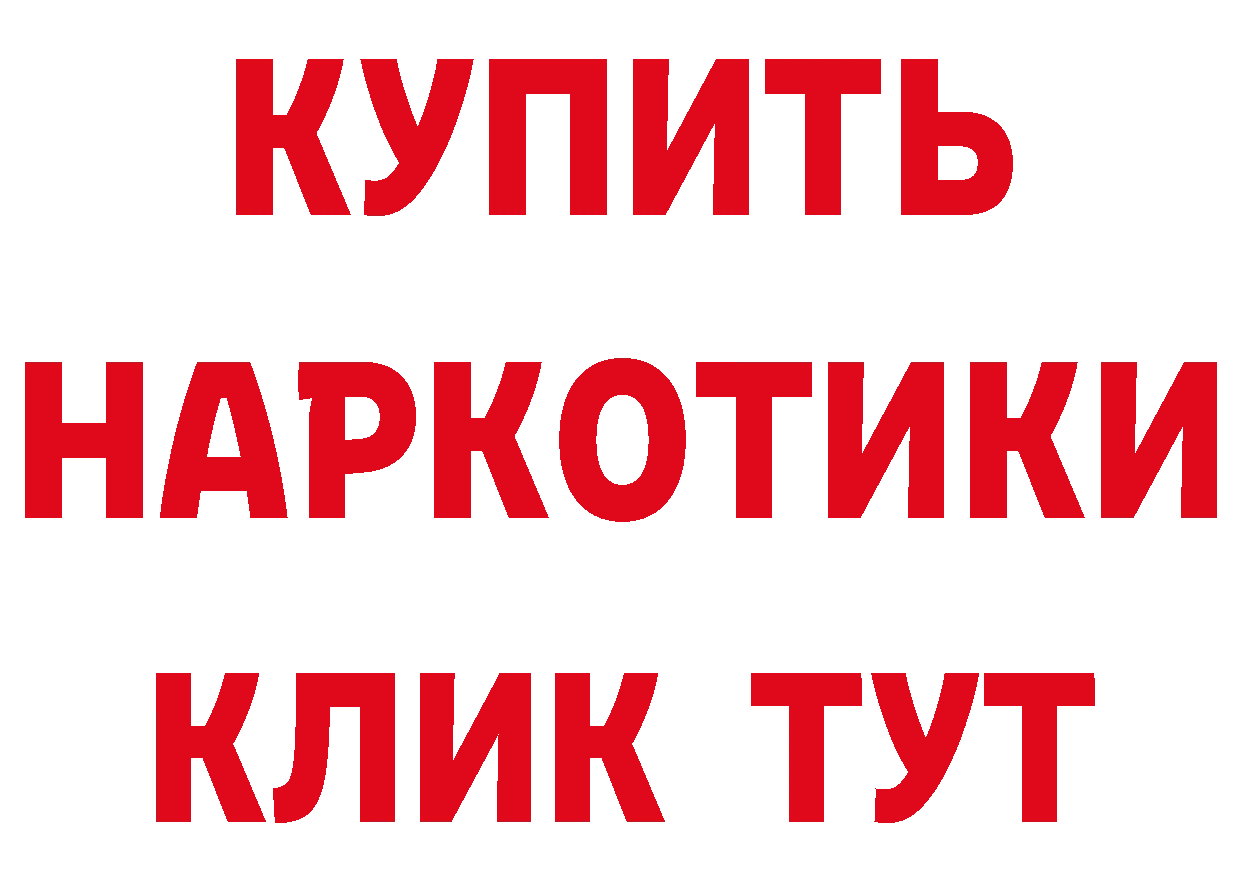 КУПИТЬ НАРКОТИКИ КЛИК ТУТ